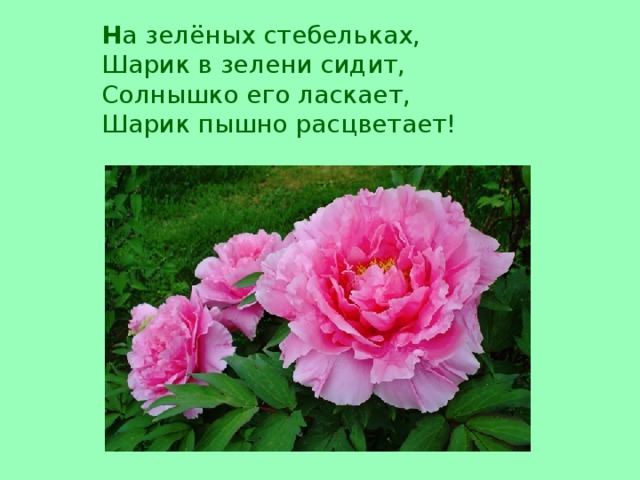 На зелёных стебельках,
Шарик в зелени сидит,
Солнышко его ласкает,
Шарик пышно расцветает!